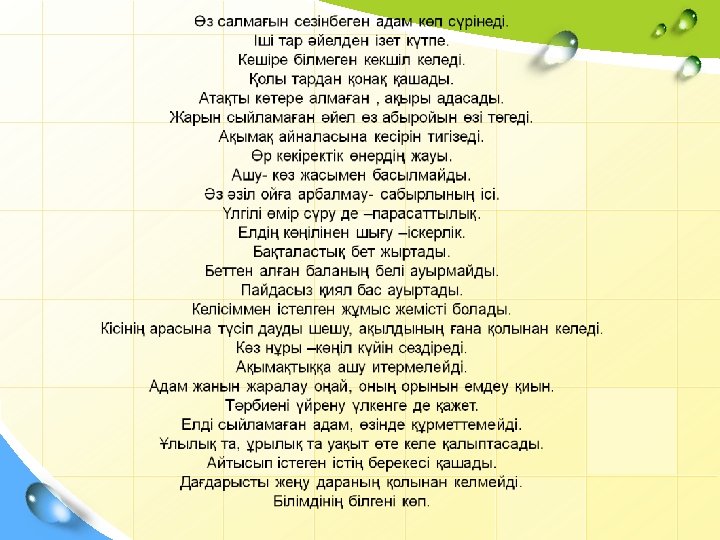 Өз салмағын сезінбеген адам көп сүрінеді.
Іші тар әйелден ізет күтпе.
Кешіре білмеген кекшіл келеді.
Қолы тардан қонақ қашады.
Атақты көтере алмаған , ақыры адасады.
Жарын сыйламаған әйел өз абыройын өзі төгеді.
Ақымақ айналасына кесірін тигізеді.
Өр кекіректік өнердің жауы.
Ашу- көз жасымен басылмайды.
Әз әзіл ойға арбалмау- сабырлының ісі.
Үлгілі өмір сүру де –парасаттылық.
Елдің көңілінен шығу –іскерлік.
Бақталастық бет жыртады.
Беттен алған баланың белі ауырмайды.
Пайдасыз қиял бас ауыртады.
Келісіммен істелген жұмыс жемісті болады.
Кісінің арасына түсіп дауды шешу, ақылдының ғана қолынан келеді.
Көз нұры –көңіл күйін сездіреді.
Ақымақтыққа ашу итермелейді.
Адам жанын жаралау оңай, оның орынын емдеу қиын.
Тәрбиені үйрену үлкенге де қажет.
Елді сыйламаған адам, өзінде құрметтемейді.
Ұлылық та, ұрылық та уақыт өте келе қалыптасады.
Айтысып істеген істің берекесі қашады.
Дағдарысты жеңу дараның қолынан келмейді.
Білімдінің білгені көп.